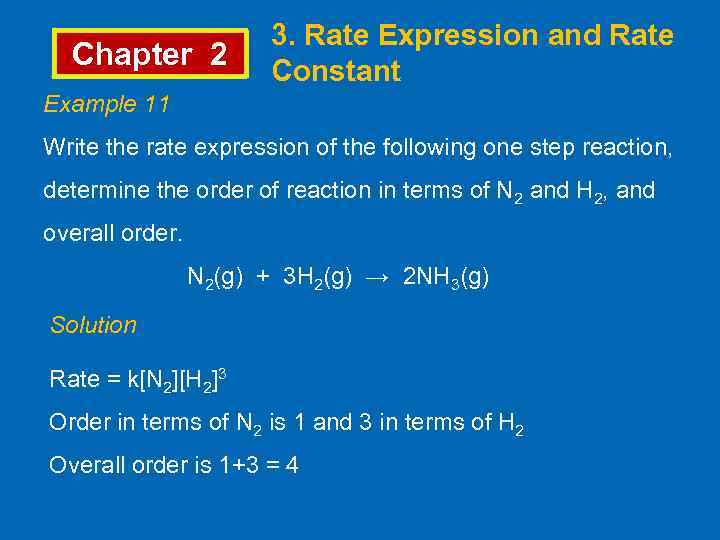 Chapter 2

3. Rate Expression and Rate Constant

Example 11

Write the rate expression of the following one step reaction, determine the order of reaction in terms of $N_2$ and $H_2$, and overall order.

$N_2(g) + 3H_2(g) \rightarrow 2NH_3(g)$

Solution

Rate = $k[N_2][H_2]^3$

Order in terms of $N_2$ is 1 and 3 in terms of $H_2$

Overall order is 1+3 = 4